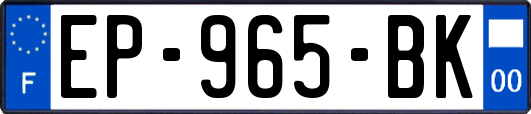 F
EP-965-BK
00